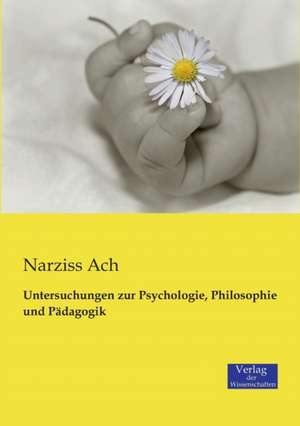 Narziss Ach

Untersuchungen zur Psychologie, Philosophie und Pädagogik

Verlag
der
Wissenschaften